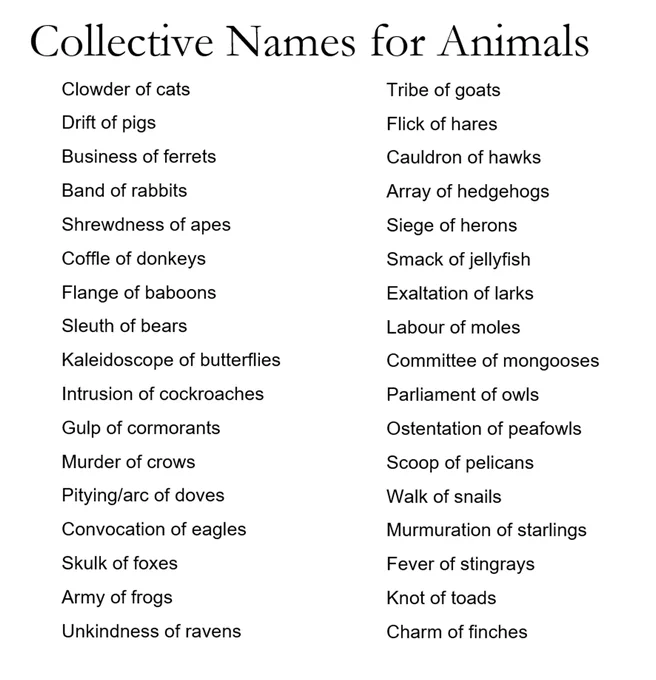 Collective Names for Animals

Clowder of cats
Drift of pigs
Business of ferrets
Band of rabbits
Shrewdness of apes
Coffle of donkeys
Flange of baboons
Sleuth of bears
Kaleidoscope of butterflies
Intrusion of cockroaches
Gulp of cormorants
Murder of crows
Pitying/arc of doves
Convocation of eagles
Skulk of foxes
Army of frogs
Unkindness of ravens

Tribe of goats
Flick of hares
Cauldron of hawks
Array of hedgehogs
Siege of herons
Smack of jellyfish
Exaltation of larks
Labour of moles
Committee of mongooses
Parliament of owls
Ostentation of peafowls
Scoop of pelicans
Walk of snails
Murmuration of starlings
Fever of stingrays
Knot of toads
Charm of finches